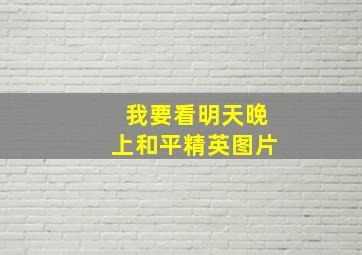 我要看明天晚上和平精英图片